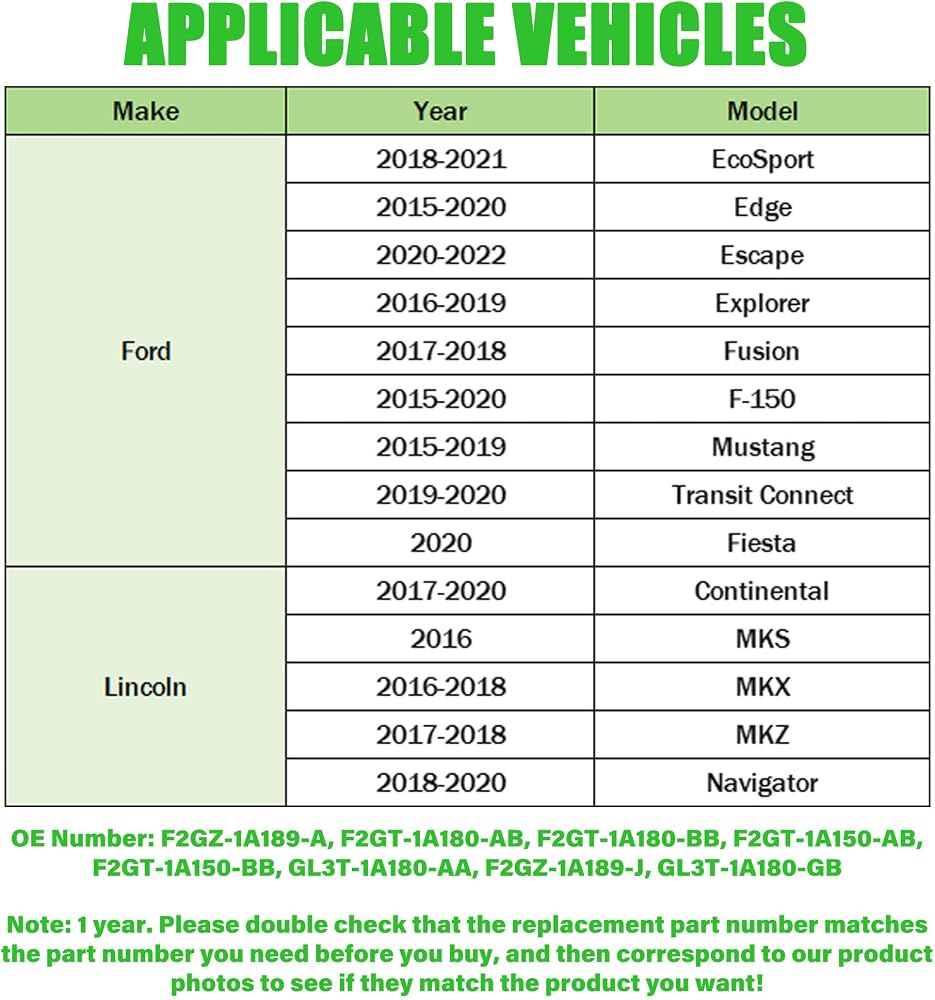 APPLICABLE VEHICLES

| Make | Year | Model |
|---|---|---|
| Ford | 2018-2021 | EcoSport |
| | 2015-2020 | Edge |
| | 2020-2022 | Escape |
| | 2016-2019 | Explorer |
| | 2017-2018 | Fusion |
| | 2015-2020 | F-150 |
| | 2015-2019 | Mustang |
| | 2019-2020 | Transit Connect |
| | 2020 | Fiesta |
| Lincoln | 2017-2020 | Continental |
| | 2016 | MKS |
| | 2016-2018 | MKX |
| | 2017-2018 | MKZ |
| | 2018-2020 | Navigator |

OE Number: F2GZ-1A189-A, F2GT-1A180-AB, F2GT-1A180-BB, F2GT-1A150-AB, F2GT-1A150-BB, GL3T-1A180-AA, F2GZ-1A189-J, GL3T-1A180-GB

Note: 1 year. Please double check that the replacement part number matches the part number you need before you buy, and then correspond to our product photos to see if they match the product you want!